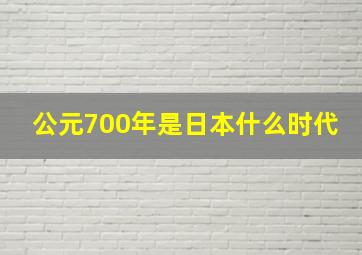 公元700年是日本什么时代